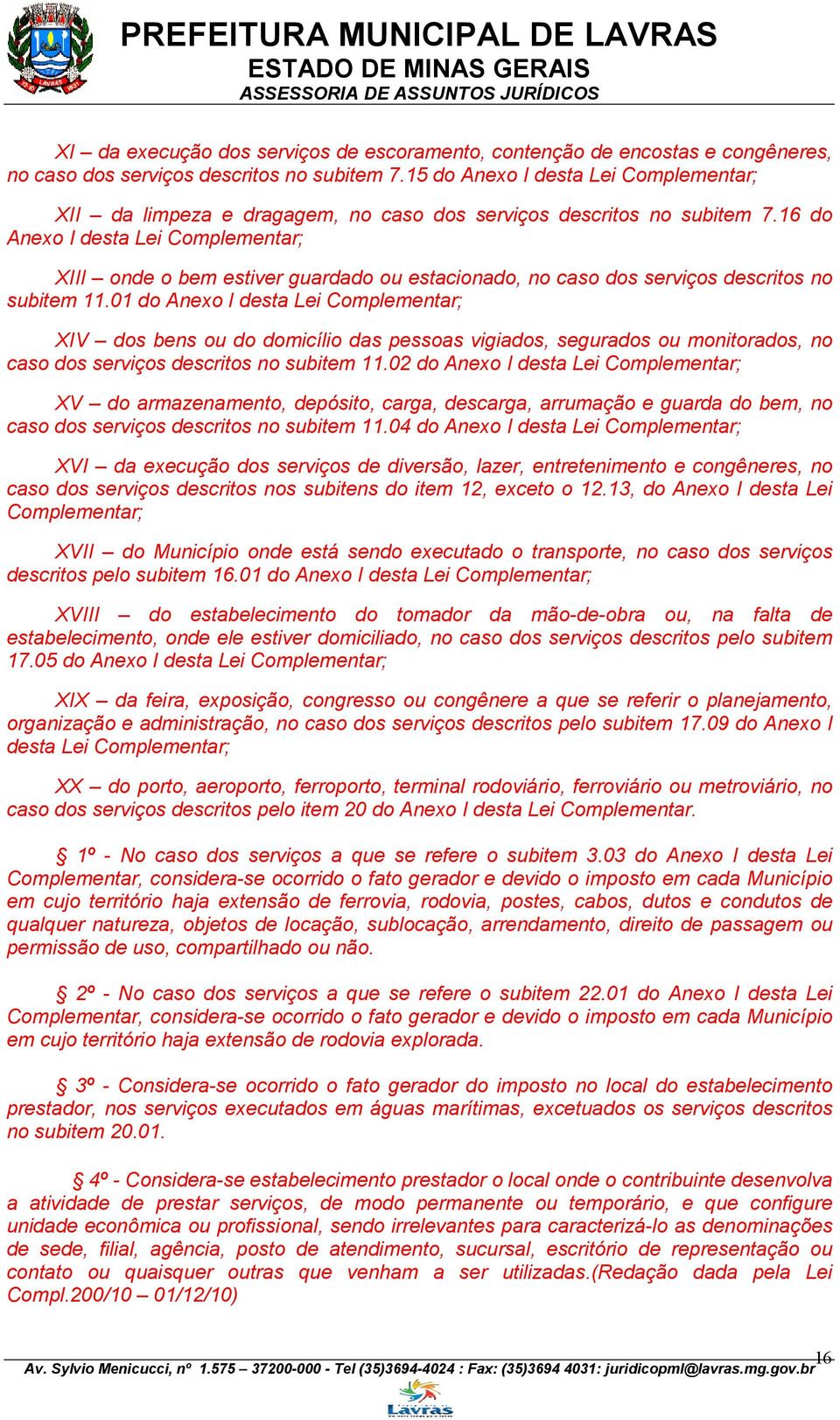 PREFEITURA MUNICIPAL DE LAVRAS
ESTADO DE MINAS GERAIS
ASSESSORIA DE ASSUNTOS JURÍDICOS

XI – da execução dos serviços de escoramento, contenção de encostas e congêneres, no caso dos serviços descritos no subitem 7.15 do Anexo I desta Lei Complementar;

XII – da limpeza e dragagem, no caso dos serviços descritos no subitem 7.16 do Anexo I desta Lei Complementar;

XIII – onde o bem estiver guardado ou estacionado, no caso dos serviços descritos no subitem 11.01 do Anexo I desta Lei Complementar;

XIV – dos bens ou do domicílio das pessoas vigiados, segurados ou monitorados, no caso dos serviços descritos no subitem 11.02 do Anexo I desta Lei Complementar;

XV – do armazenamento, depósito, carga, descarga, arrumação e guarda do bem, no caso dos serviços descritos no subitem 11.04 do Anexo I desta Lei Complementar;

XVI – da execução dos serviços de diversão, lazer, entretenimento e congêneres, no caso dos serviços descritos nos subitens do item 12, exceto o 12.13, do Anexo I desta Lei Complementar;

XVII – do Município onde está sendo executado o transporte, no caso dos serviços descritos pelo subitem 16.01 do Anexo I desta Lei Complementar;

XVIII – do estabelecimento do tomador da mão-de-obra ou, na falta de estabelecimento, onde ele estiver domiciliado, no caso dos serviços descritos pelo subitem 17.05 do Anexo I desta Lei Complementar;

XIX – da feira, exposição, congresso ou congênere a que se referir o planejamento, organização e administração, no caso dos serviços descritos pelo subitem 17.09 do Anexo I desta Lei Complementar;

XX – do porto, aeroporto, ferroporto, terminal rodoviário, ferroviário ou metroviário, no caso dos serviços descritos pelo item 20 do Anexo I desta Lei Complementar.

§ 1º - No caso dos serviços a que se refere o subitem 3.03 do Anexo I desta Lei Complementar, considera-se ocorrido o fato gerador e devido o imposto em cada Município em cujo território haja extensão de ferrovia, rodovia, postes, cabos, dutos e condutos de qualquer natureza, objetos de locação, sublocação, arrendamento, direito de passagem ou permissão de uso, compartilhado ou não.

§ 2º - No caso dos serviços a que se refere o subitem 22.01 do Anexo I desta Lei Complementar, considera-se ocorrido o fato gerador e devido o imposto em cada Município em cujo território haja extensão de rodovia explorada.

§ 3º - Considera-se ocorrido o fato gerador do imposto no local do estabelecimento prestador, nos serviços executados em águas marítimas, excetuados os serviços descritos no subitem 20.01.

§ 4º - Considera-se estabelecimento prestador o local onde o contribuinte desenvolva a atividade de prestar serviços, de modo permanente ou temporário, e que configure unidade econômica ou profissional, sendo irrelevantes para caracterizá-lo as denominações de sede, filial, agência, posto de atendimento, sucursal, escritório de representação ou contato ou quaisquer outras que venham a ser utilizadas.(Redação dada pela Lei Compl.200/10 – 01/12/10)

16
Av. Sylvio Menicucci, nº 1.575 – 37200-000 - Tel (35)3694-4024 : Fax: (35)3694 4031: juridicopml@lavras.mg.gov.br
Lavras